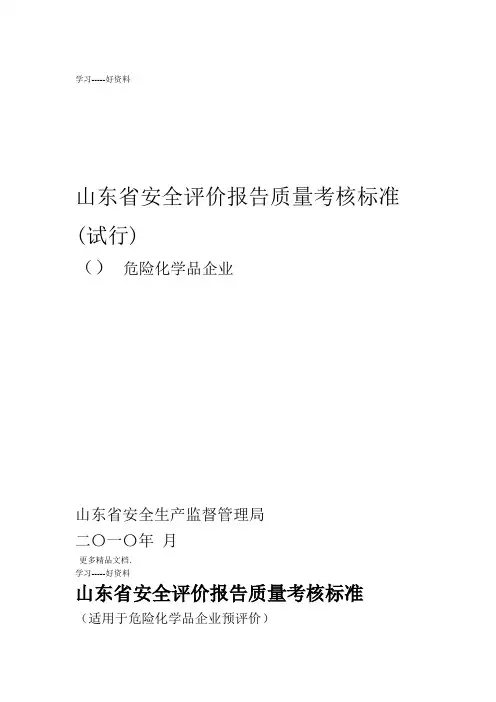 学习-----好资料

山东省安全评价报告质量考核标准

(试行)

（） 危险化学品企业

山东省安全生产监督管理局

二〇一〇年 月

更多精品文档.

学习-----好资料

山东省安全评价报告质量考核标准

（适用于危险化学品企业预评价）